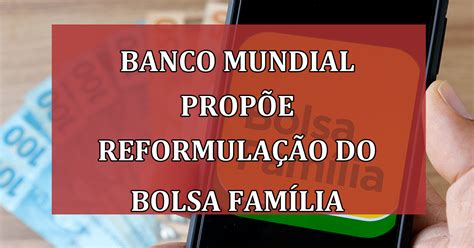 BANCO MUNDIAL PROPÕE REFORMULAÇÃO DO BOLSA FAMÍLIA

Bolsa Família

100
100
100
100